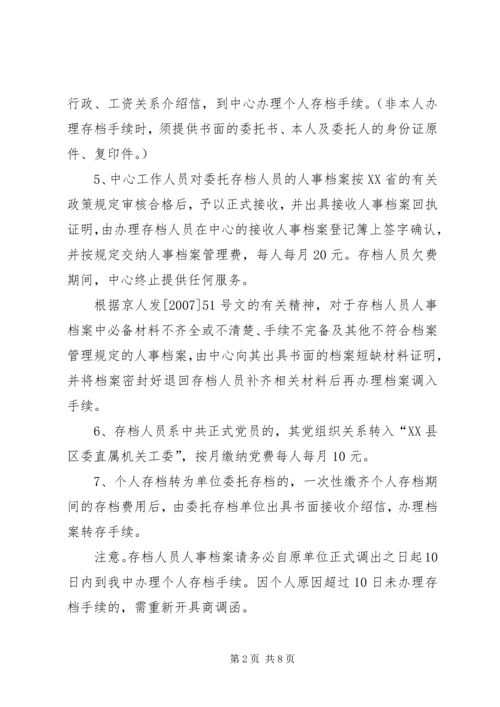 行政、工资关系介绍信，到中心办理个人存档手续。（非本人办理存档手续时，须提供书面的委托书、本人及委托人的身份证原件、复印件。）

5、中心工作人员对委托存档人员的人事档案按XX省的有关政策规定审核合格后，予以正式接收，并出具接收人事档案回执证明，由办理存档人员在中心的接收人事档案登记簿上签字确认，并按规定交纳人事档案管理费，每人每月20元。存档人员欠费期间，中心终止提供任何服务。

根据京人发[2007]51号文的有关精神，对于存档人员人事档案中必备材料不齐全或不清楚、手续不完备及其他不符合档案管理规定的人事档案，由中心向其出具书面的档案短缺材料证明，并将档案密封好退回存档人员补齐相关材料后再办理档案调入手续。

6、存档人员系中共正式党员的，其党组织关系转入“XX县区委直属机关工委”，按月缴纳党费每人每月10元。

7、个人存档转为单位委托存档的，一次性缴齐个人存档期间的存档费用后，由委托存档单位出具书面接收介绍信，办理档案转存手续。

注意。存档人员人事档案请务必自原单位正式调出之日起10日内到我中办理个人存档手续。因个人原因超过10日未办理存档手续的，需重新开具商调函。

第2页 共8页